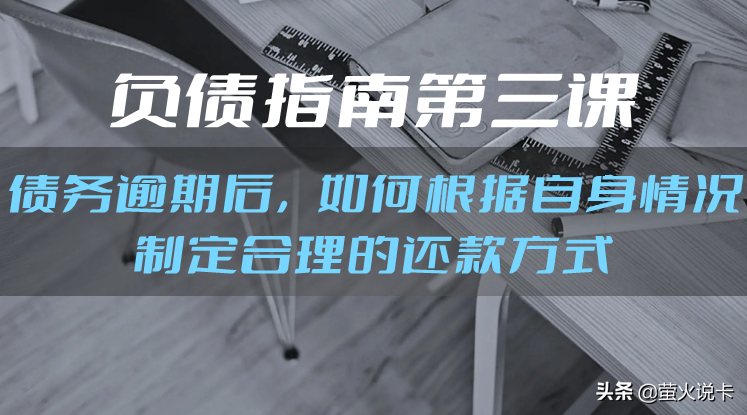 负债指南第三课

债务逾期后，如何根据自身情况制定合理的还款方式

头条 @萤火说卡